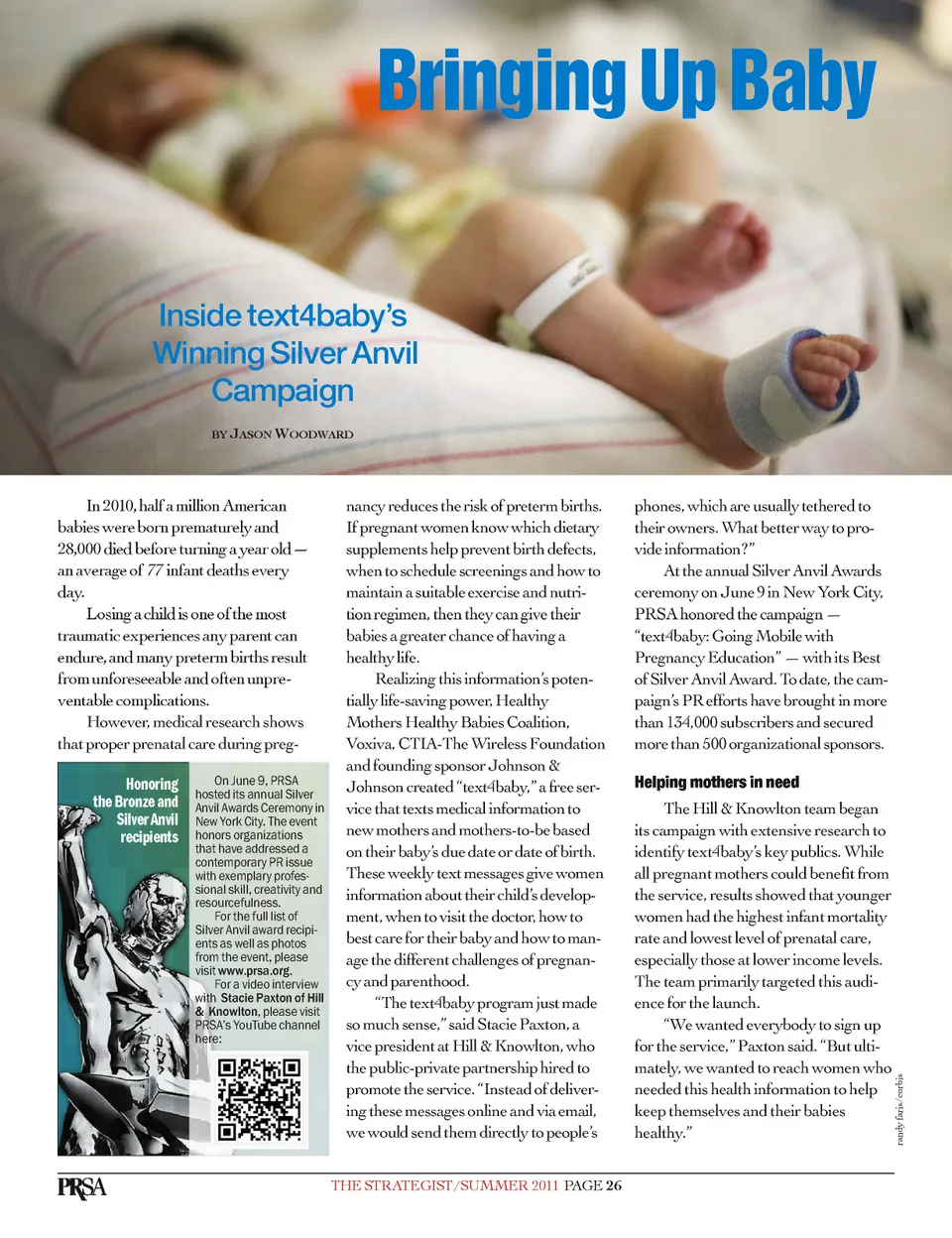 Bringing Up Baby

Inside text4baby's Winning Silver Anvil Campaign

BY JASON WOODWARD

In 2010, half a million American babies were born prematurely and 28,000 died before turning a year old — an average of 77 infant deaths every day.

Losing a child is one of the most traumatic experiences any parent can endure, and many preterm births result from unforeseeable and often unpreventable complications.

However, medical research shows that proper prenatal care during pregnancy reduces the risk of preterm births. If pregnant women know which dietary supplements help prevent birth defects, when to schedule screenings and how to maintain a suitable exercise and nutrition regimen, then they can give their babies a greater chance of having a healthy life.

Realizing this information's potentially life-saving power, Healthy Mothers Healthy Babies Coalition, Voxiva, CTIA-The Wireless Foundation and founding sponsor Johnson & Johnson created "text4baby," a free service that texts medical information to new mothers and mothers-to-be based on their baby's due date or date of birth. These weekly text messages give women information about their child's development, when to visit the doctor, how to best care for their baby and how to manage the different challenges of pregnancy and parenthood.

"The text4baby program just made so much sense," said Stacie Paxton, a vice president at Hill & Knowlton, who the public-private partnership hired to promote the service. "Instead of delivering these messages online and via email, we would send them directly to people's phones, which are usually tethered to their owners. What better way to provide information?"

At the annual Silver Anvil Awards ceremony on June 9 in New York City, PRSA honored the campaign — "text4baby: Going Mobile with Pregnancy Education" — with its Best of Silver Anvil Award. To date, the campaign's PR efforts have brought in more than 134,000 subscribers and secured more than 500 organizational sponsors.

Helping mothers in need

The Hill & Knowlton team began its campaign with extensive research to identify text4baby's key publics. While all pregnant mothers could benefit from the service, results showed that younger women had the highest infant mortality rate and lowest level of prenatal care, especially those at lower income levels. The team primarily targeted this audience for the launch.

"We wanted everybody to sign up for the service," Paxton said. "But ultimately, we wanted to reach women who needed this health information to help keep themselves and their babies healthy."

Honoring the Bronze and Silver Anvil recipients

On June 9, PRSA hosted its annual Silver Anvil Awards Ceremony in New York City. The event honors organizations that have addressed a contemporary PR issue with exemplary professional skill, creativity and resourcefulness.

For the full list of Silver Anvil award recipients as well as photos from the event, please visit www.prsa.org.

For a video interview with Stacie Paxton of Hill & Knowlton, please visit PRSA's YouTube channel here:

randy faris/corbis

PRSA THE STRATEGIST/SUMMER 2011 PAGE 26